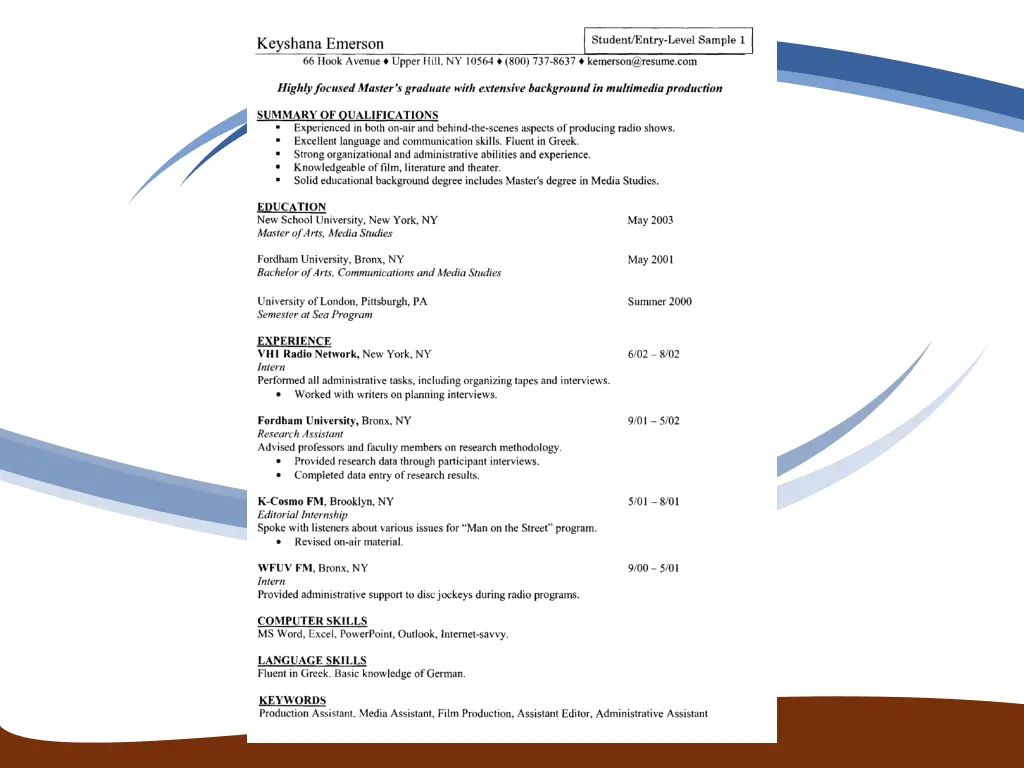 Keyshana Emerson

Student/Entry-Level Sample 1

66 Hook Avenue ♦ Upper Hill, NY 10564 ♦ (800) 737-8637 ♦ kemerson@resume.com

Highly focused Master's graduate with extensive background in multimedia production

SUMMARY OF QUALIFICATIONS
- Experienced in both on-air and behind-the-scenes aspects of producing radio shows.
- Excellent language and communication skills. Fluent in Greek.
- Strong organizational and administrative abilities and experience.
- Knowledgeable of film, literature and theater.
- Solid educational background degree includes Master's degree in Media Studies.

EDUCATION
New School University, New York, NY May 2003
Master of Arts, Media Studies

Fordham University, Bronx, NY May 2001
Bachelor of Arts, Communications and Media Studies

University of London, Pittsburgh, PA Summer 2000
Semester at Sea Program

EXPERIENCE
VH1 Radio Network, New York, NY 6/02 – 8/02
Intern
Performed all administrative tasks, including organizing tapes and interviews.
- Worked with writers on planning interviews.

Fordham University, Bronx, NY 9/01 – 5/02
Research Assistant
Advised professors and faculty members on research methodology.
- Provided research data through participant interviews.
- Completed data entry of research results.

K-Cosmo FM, Brooklyn, NY 5/01 – 8/01
Editorial Internship
Spoke with listeners about various issues for "Man on the Street" program.
- Revised on-air material.

WFUV FM, Bronx, NY 9/00 – 5/01
Intern
Provided administrative support to disc jockeys during radio programs.

COMPUTER SKILLS
MS Word, Excel, PowerPoint, Outlook, Internet-savvy.

LANGUAGE SKILLS
Fluent in Greek. Basic knowledge of German.

KEYWORDS
Production Assistant, Media Assistant, Film Production, Assistant Editor, Administrative Assistant